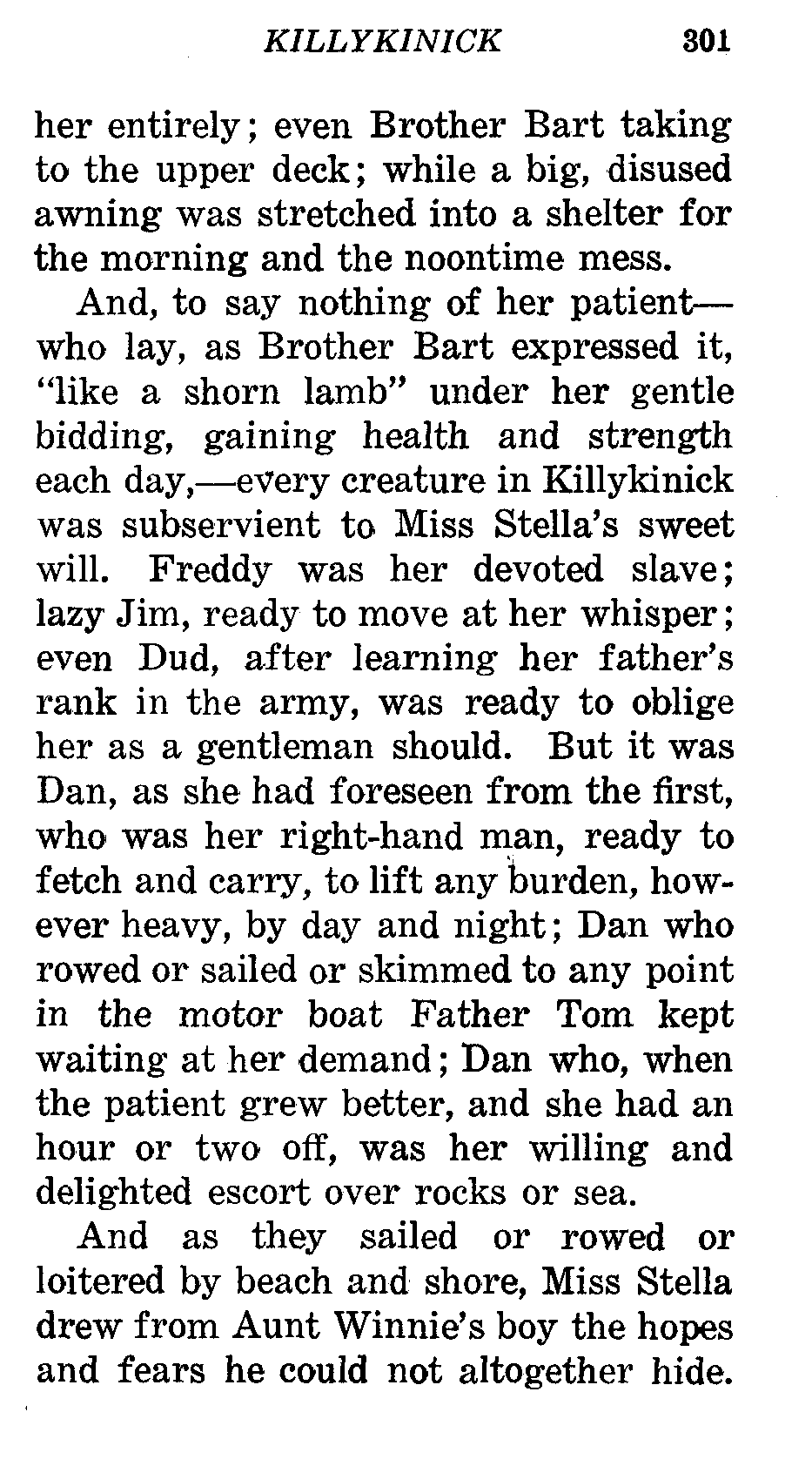 KILLYKINICK 301

her entirely; even Brother Bart taking to the upper deck; while a big, disused awning was stretched into a shelter for the morning and the noontime mess.

And, to say nothing of her patient—who lay, as Brother Bart expressed it, "like a shorn lamb" under her gentle bidding, gaining health and strength each day,—every creature in Killykinick was subservient to Miss Stella's sweet will. Freddy was her devoted slave; lazy Jim, ready to move at her whisper; even Dud, after learning her father's rank in the army, was ready to oblige her as a gentleman should. But it was Dan, as she had foreseen from the first, who was her right-hand man, ready to fetch and carry, to lift any burden, however heavy, by day and night; Dan who rowed or sailed or skimmed to any point in the motor boat Father Tom kept waiting at her demand; Dan who, when the patient grew better, and she had an hour or two off, was her willing and delighted escort over rocks or sea.

And as they sailed or rowed or loitered by beach and shore, Miss Stella drew from Aunt Winnie's boy the hopes and fears he could not altogether hide.